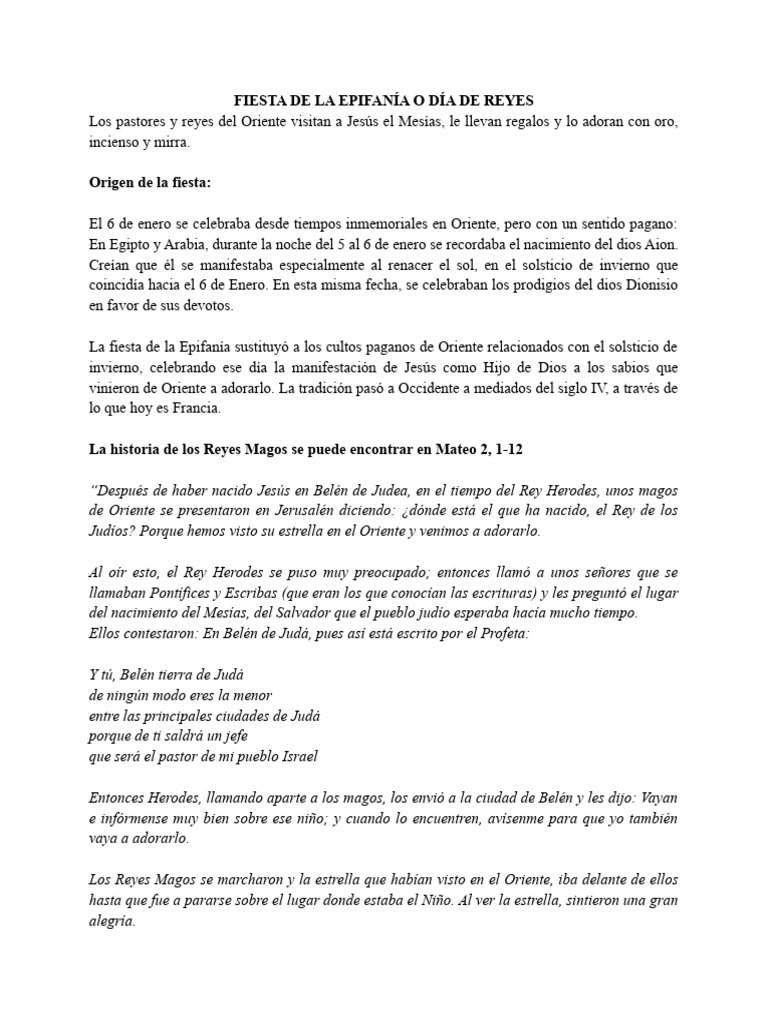 FIESTA DE LA EPIFANÍA O DÍA DE REYES

Los pastores y reyes del Oriente visitan a Jesús el Mesías, le llevan regalos y lo adoran con oro, incienso y mirra.

Origen de la fiesta:

El 6 de enero se celebraba desde tiempos inmemoriales en Oriente, pero con un sentido pagano: En Egipto y Arabia, durante la noche del 5 al 6 de enero se recordaba el nacimiento del dios Aion. Creían que él se manifestaba especialmente al renacer el sol, en el solsticio de invierno que coincidía hacia el 6 de Enero. En esta misma fecha, se celebraban los prodigios del dios Dionisio en favor de sus devotos.

La fiesta de la Epifanía sustituyó a los cultos paganos de Oriente relacionados con el solsticio de invierno, celebrando ese día la manifestación de Jesús como Hijo de Dios a los sabios que vinieron de Oriente a adorarlo. La tradición pasó a Occidente a mediados del siglo IV, a través de lo que hoy es Francia.

La historia de los Reyes Magos se puede encontrar en Mateo 2, 1-12

"Después de haber nacido Jesús en Belén de Judea, en el tiempo del Rey Herodes, unos magos de Oriente se presentaron en Jerusalén diciendo: ¿dónde está el que ha nacido, el Rey de los Judíos? Porque hemos visto su estrella en el Oriente y venimos a adorarlo.

Al oír esto, el Rey Herodes se puso muy preocupado; entonces llamó a unos señores que se llamaban Pontífices y Escribas (que eran los que conocían las escrituras) y les preguntó el lugar del nacimiento del Mesías, del Salvador que el pueblo judío esperaba hacía mucho tiempo.
Ellos contestaron: En Belén de Judá, pues así está escrito por el Profeta:

Y tú, Belén tierra de Judá
de ningún modo eres la menor
entre las principales ciudades de Judá
porque de ti saldrá un jefe
que será el pastor de mi pueblo Israel

Entonces Herodes, llamando aparte a los magos, los envió a la ciudad de Belén y les dijo: Vayan e infórmense muy bien sobre ese niño; y cuando lo encuentren, avísenme para que yo también vaya a adorarlo.

Los Reyes Magos se marcharon y la estrella que habían visto en el Oriente, iba delante de ellos hasta que fue a pararse sobre el lugar donde estaba el Niño. Al ver la estrella, sintieron una gran alegría.